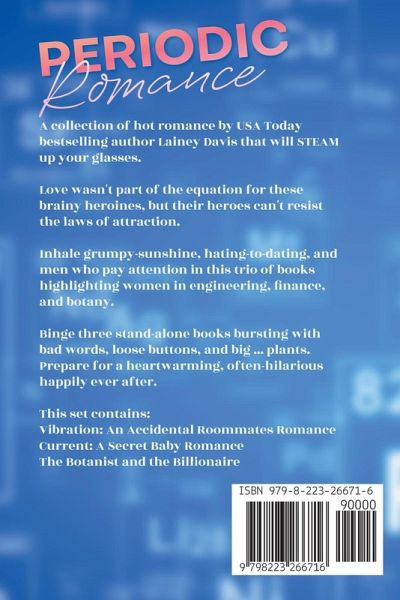 PERIODIC
Romance

A collection of hot romance by USA Today bestselling author Lainey Davis that will STEAM up your glasses.

Love wasn't part of the equation for these brainy heroines, but their heroes can't resist the laws of attraction.

Inhale grumpy-sunshine, hating-to-dating, and men who pay attention in this trio of books highlighting women in engineering, finance, and botany.

Binge three stand-alone books bursting with bad words, loose buttons, and big ... plants. Prepare for a heartwarming, often-hilarious happily ever after.

This set contains:
Vibration: An Accidental Roommates Romance
Current: A Secret Baby Romance
The Botanist and the Billionaire

ISBN 979-8-223-26671-6
90000
9 798223 266716